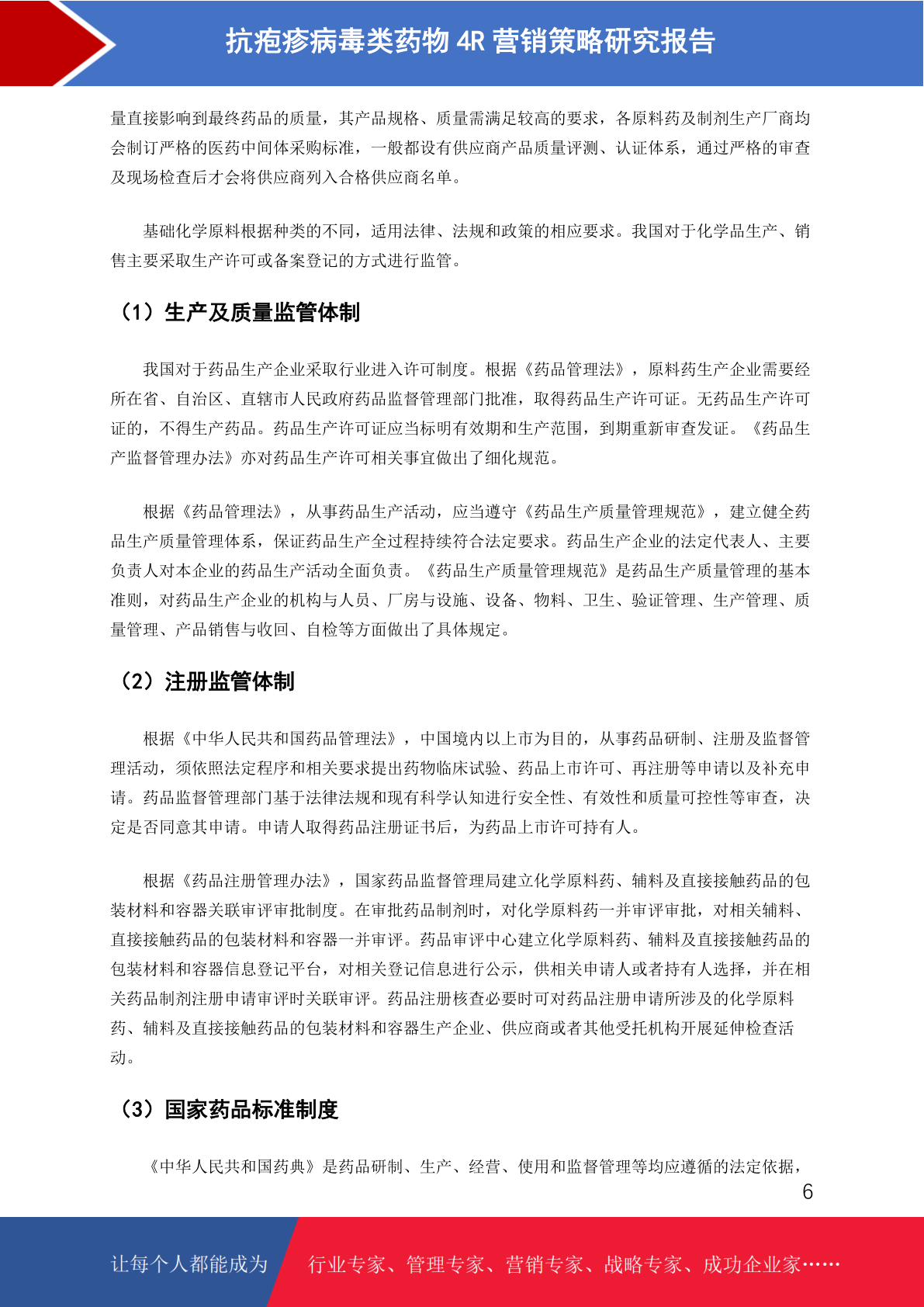 抗疱疹病毒类药物 4R 营销策略研究报告

量直接影响到最终药品的质量，其产品规格、质量需满足较高的要求，各原料药及制剂生产厂商均会制订严格的医药中间体采购标准，一般都设有供应商产品质量评测、认证体系，通过严格的审查及现场检查后才会将供应商列入合格供应商名单。

基础化学原料根据种类的不同，适用法律、法规和政策的相应要求。我国对于化学品生产、销售主要采取生产许可或备案登记的方式进行监管。

（1）生产及质量监管体制

我国对于药品生产企业采取行业进入许可制度。根据《药品管理法》，原料药生产企业需要经所在省、自治区、直辖市人民政府药品监督管理部门批准，取得药品生产许可证。无药品生产许可证的，不得生产药品。药品生产许可证应当标明有效期和生产范围，到期重新审查发证。《药品生产监督管理办法》亦对药品生产许可相关事宜做出了细化规范。

根据《药品管理法》，从事药品生产活动，应当遵守《药品生产质量管理规范》，建立健全药品生产质量管理体系，保证药品生产全过程持续符合法定要求。药品生产企业的法定代表人、主要负责人对本企业的药品生产活动全面负责。《药品生产质量管理规范》是药品生产质量管理的基本准则，对药品生产企业的机构与人员、厂房与设施、设备、物料、卫生、验证管理、生产管理、质量管理、产品销售与收回、自检等方面做出了具体规定。

（2）注册监管体制

根据《中华人民共和国药品管理法》，中国境内以上市为目的，从事药品研制、注册及监督管理活动，须依照法定程序和相关要求提出药物临床试验、药品上市许可、再注册等申请以及补充申请。药品监督管理部门基于法律法规和现有科学认知进行安全性、有效性和质量可控性等审查，决定是否同意其申请。申请人取得药品注册证书后，为药品上市许可持有人。

根据《药品注册管理办法》，国家药品监督管理局建立化学原料药、辅料及直接接触药品的包装材料和容器关联审评审批制度。在审批药品制剂时，对化学原料药一并审评审批，对相关辅料、直接接触药品的包装材料和容器一并审评。药品审评中心建立化学原料药、辅料及直接接触药品的包装材料和容器信息登记平台，对相关登记信息进行公示，供相关申请人或者持有人选择，并在相关药品制剂注册申请审评时关联审评。药品注册核查必要时可对药品注册申请所涉及的化学原料药、辅料及直接接触药品的包装材料和容器生产企业、供应商或者其他受托机构开展延伸检查活动。

（3）国家药品标准制度

《中华人民共和国药典》是药品研制、生产、经营、使用和监督管理等均应遵循的法定依据，

6

让每个人都能成为 行业专家、管理专家、营销专家、战略专家、成功企业家……